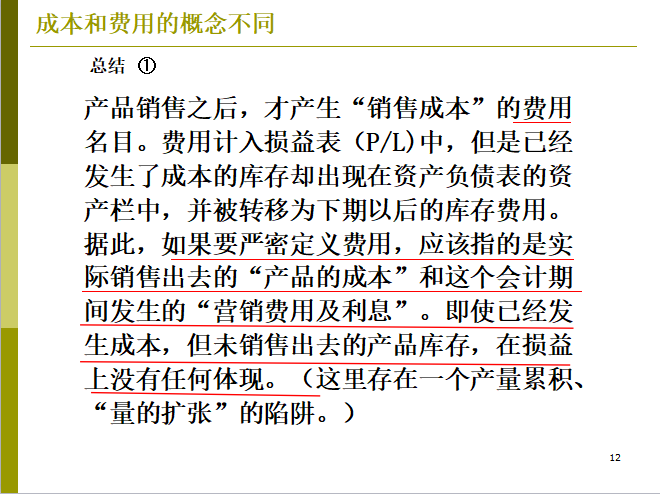 成本和费用的概念不同

总结 ①

产品销售之后，才产生“销售成本”的费用名目。费用计入损益表（P/L)中，但是已经发生了成本的库存却出现在资产负债表的资产栏中，并被转移为下期以后的库存费用。据此，如果要严密定义费用，应该指的是实际销售出去的“产品的成本”和这个会计期间发生的“营销费用及利息”。即使已经发生成本，但未销售出去的产品库存，在损益上没有任何体现。（这里存在一个产量累积、“量的扩张”的陷阱。）

12